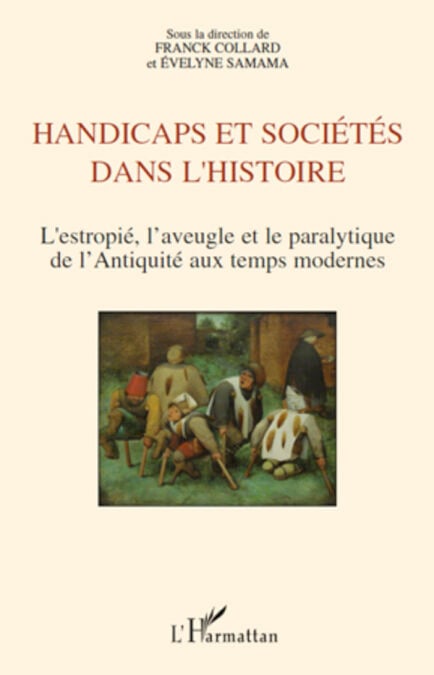 Sous la direction de
FRANCK COLLARD
et ÉVELYNE SAMAMA

HANDICAPS ET SOCIÉTÉS
DANS L'HISTOIRE

L'estropié, l'aveugle et le paralytique
de l'Antiquité aux temps modernes

L'Harmattan